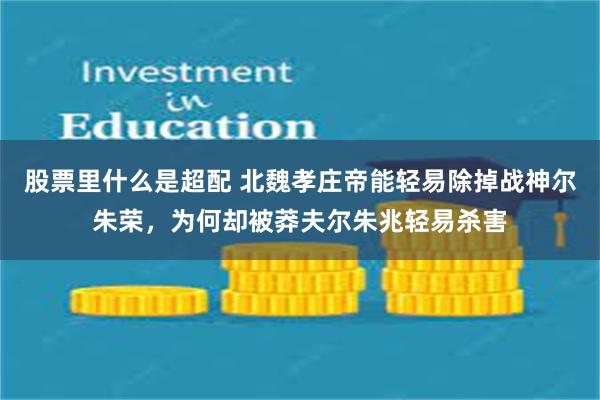 Investment
in
Education

股票里什么是超配 北魏孝庄帝能轻易除掉战神尔朱荣，为何却被莽夫尔朱兆轻易杀害